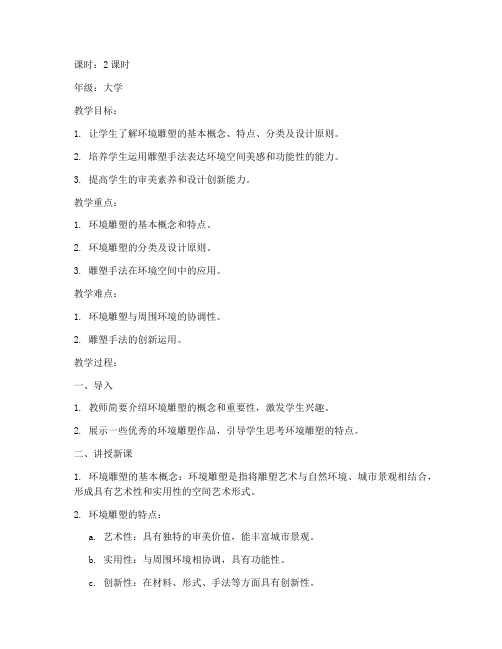 课时：2 课时

年级：大学

教学目标：

1. 让学生了解环境雕塑的基本概念、特点、分类及设计原则。

2. 培养学生运用雕塑手法表达环境空间美感和功能性的能力。

3. 提高学生的审美素养和设计创新能力。

教学重点：

1. 环境雕塑的基本概念和特点。

2. 环境雕塑的分类及设计原则。

3. 雕塑手法在环境空间中的应用。

教学难点：

1. 环境雕塑与周围环境的协调性。

2. 雕塑手法的创新运用。

教学过程：

一、导入

1. 教师简要介绍环境雕塑的概念和重要性，激发学生兴趣。

2. 展示一些优秀的环境雕塑作品，引导学生思考环境雕塑的特点。

二、讲授新课

1. 环境雕塑的基本概念：环境雕塑是指将雕塑艺术与自然环境、城市景观相结合，形成具有艺术性和实用性的空间艺术形式。

2. 环境雕塑的特点：

a. 艺术性：具有独特的审美价值，能丰富城市景观。

b. 实用性：与周围环境相协调，具有功能性。

c. 创新性：在材料、形式、手法等方面具有创新性。